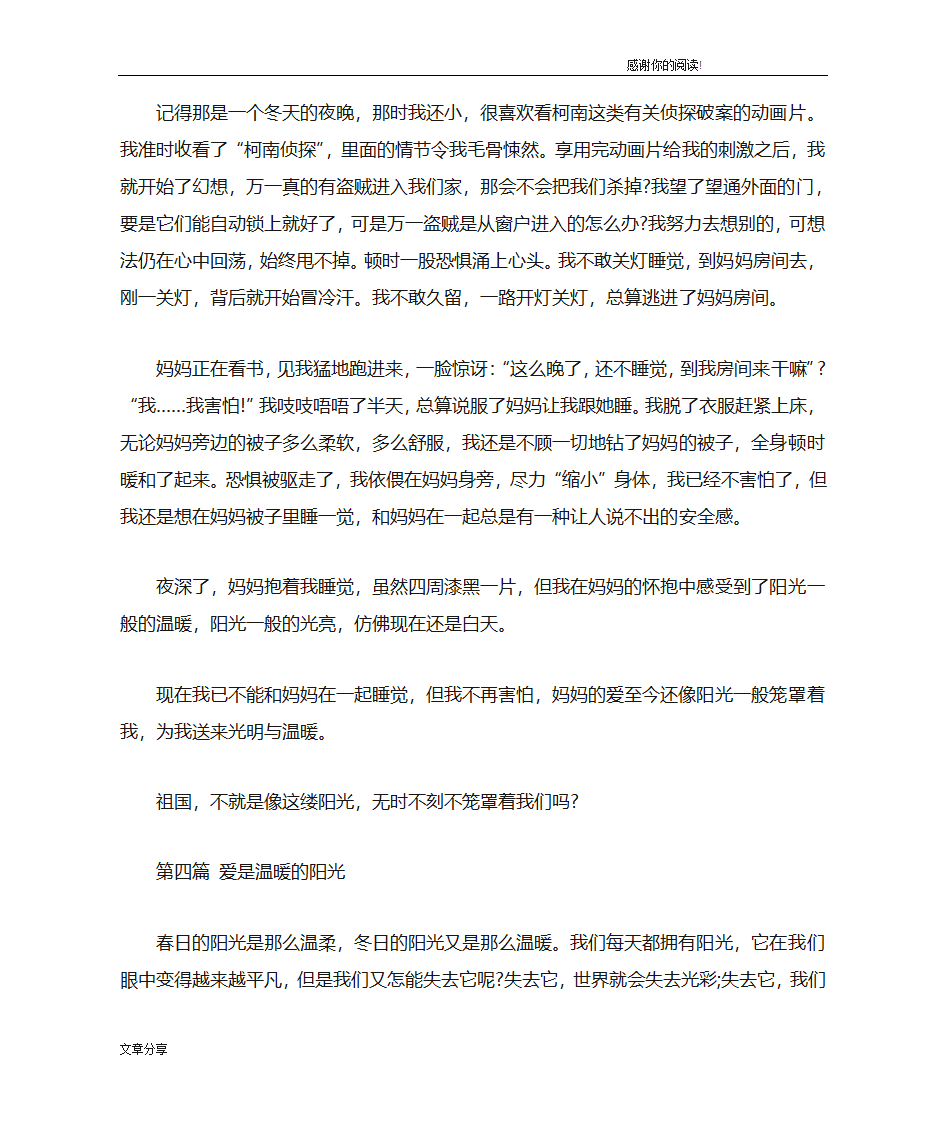 感谢你的阅读!

记得那是一个冬天的夜晚，那时我还小，很喜欢看柯南这类有关侦探破案的动画片。我准时收看了“柯南侦探”，里面的情节令我毛骨悚然。享用完动画片给我的刺激之后，我就开始了幻想，万一真的有盗贼进入我们家，那会不会把我们杀掉?我望了望通外面的门，要是它们能自动锁上就好了，可是万一盗贼是从窗户进入的怎么办?我努力去想别的，可想法仍在心中回荡，始终甩不掉。顿时一股恐惧涌上心头。我不敢关灯睡觉，到妈妈房间去，刚一关灯，背后就开始冒冷汗。我不敢久留，一路开灯关灯，总算逃进了妈妈房间。

妈妈正在看书，见我猛地跑进来，一脸惊讶：“这么晚了，还不睡觉，到我房间来干嘛”?“我……我害怕!”我吱吱唔唔了半天，总算说服了妈妈让我跟她睡。我脱了衣服赶紧上床，无论妈妈旁边的被子多么柔软，多么舒服，我还是不顾一切地钻了妈妈的被子，全身顿时暖和了起来。恐惧被驱走了，我依偎在妈妈身旁，尽力“缩小”身体，我已经不害怕了，但我还是想在妈妈被子里睡一觉，和妈妈在一起总是有一种让人说不出的安全感。

夜深了，妈妈抱着我睡觉，虽然四周漆黑一片，但我在妈妈的怀抱中感受到了阳光一般的温暖，阳光一般的光亮，仿佛现在还是白天。

现在我已不能和妈妈在一起睡觉，但我不再害怕，妈妈的爱至今还像阳光一般笼罩着我，为我送来光明与温暖。

祖国，不就是像这缕阳光，无时不刻不笼罩着我们吗?

第四篇 爱是温暖的阳光

春日的阳光是那么温柔，冬日的阳光又是那么温暖。我们每天都拥有阳光，它在我们眼中变得越来越平凡，但是我们又怎能失去它呢?失去它，世界就会失去光彩;失去它，我们

文章分享